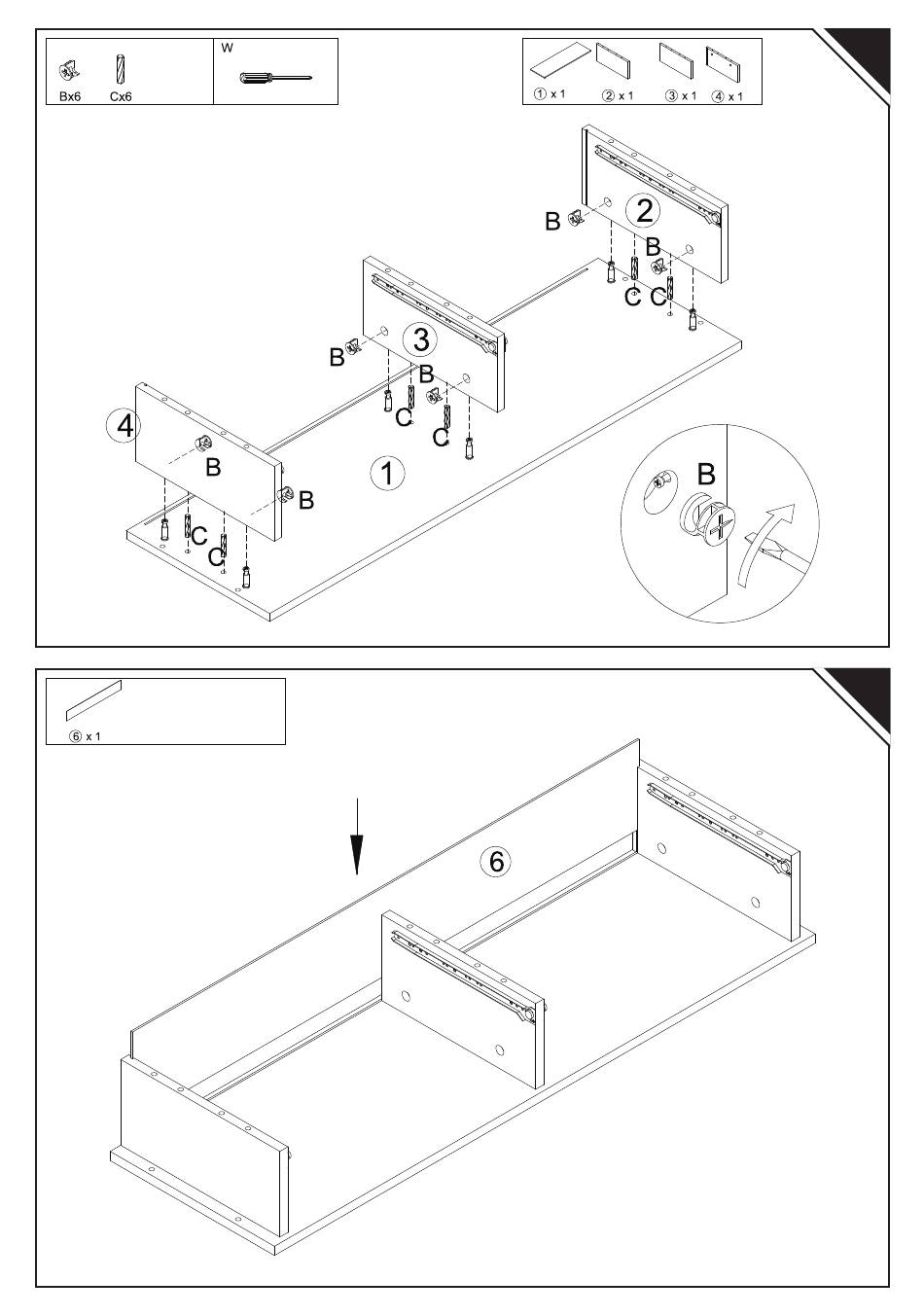 Bx6 Cx6

W

① x 1 ② x 1 ③ x 1 ④ x 1

2

B

B

C

C

3

B

B

C

C

4

B

B

C

C

1

B

⑥ x 1

6